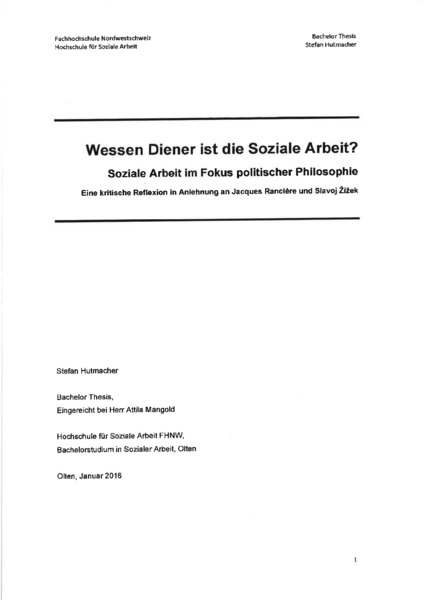 Fachhochschule Nordwestschweiz
Hochschule für Soziale Arbeit

Bachelor Thesis
Stefan Hutmacher

Wessen Diener ist die Soziale Arbeit?

Soziale Arbeit im Fokus politischer Philosophie

Eine kritische Reflexion in Anlehnung an Jacques Rancière und Slavoj Žižek

Stefan Hutmacher

Bachelor Thesis,
Eingereicht bei Herr Attila Mangold

Hochschule für Soziale Arbeit FHNW,
Bachelorstudium in Sozialer Arbeit, Olten

Olten, Januar 2016

1